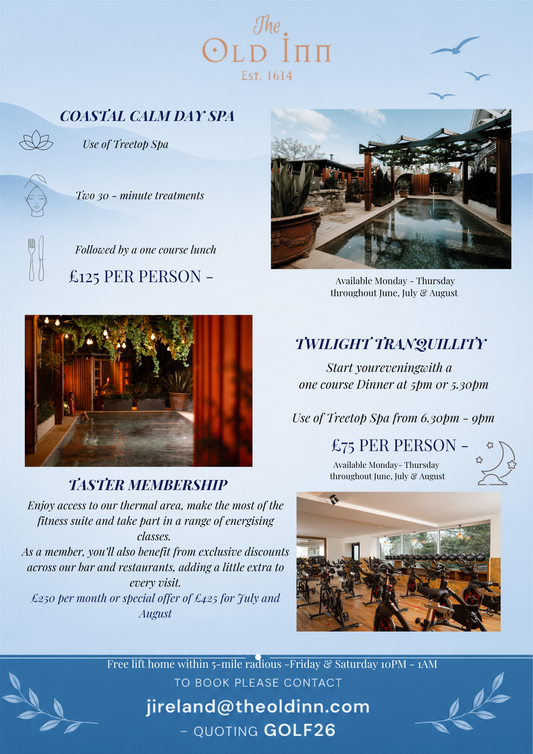 The
OLD INN
Est. 1614

COASTAL CALM DAY SPA

Use of Treetop Spa

Two 30 - minute treatments

Followed by a one course lunch

£125 PER PERSON -

Available Monday - Thursday throughout June, July & August

TWILIGHT TRANQUILLITY

Start youreveningwith a one course Dinner at 5pm or 5.30pm

Use of Treetop Spa from 6.30pm - 9pm

£75 PER PERSON -

Available Monday- Thursday throughout June, July & August

TASTER MEMBERSHIP

Enjoy access to our thermal area, make the most of the fitness suite and take part in a range of energising classes.
As a member, you'll also benefit from exclusive discounts across our bar and restaurants, adding a little extra to every visit.
£250 per month or special offer of £425 for July and August

Free lift home within 5-mile radious -Friday & Saturday 10PM - 1AM
TO BOOK PLEASE CONTACT
jireland@theoldinn.com
- QUOTING GOLF26